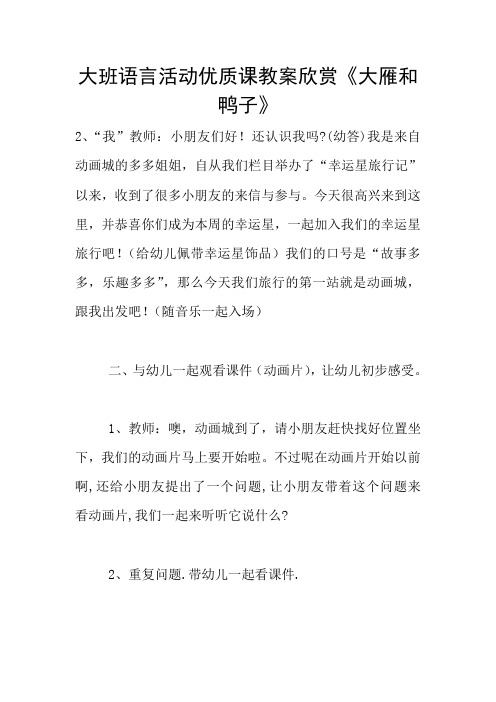 大班语言活动优质课教案欣赏《大雁和鸭子》

2、“我”教师：小朋友们好！还认识我吗?(幼答)我是来自动画城的多多姐姐，自从我们栏目举办了“幸运星旅行记”以来，收到了很多小朋友的来信与参与。今天很高兴来到这里，并恭喜你们成为本周的幸运星，一起加入我们的幸运星旅行吧！(给幼儿佩带幸运星饰品）我们的口号是“故事多多，乐趣多多”，那么今天我们旅行的第一站就是动画城，跟我出发吧！(随音乐一起入场)

二、与幼儿一起观看课件（动画片），让幼儿初步感受。

1、教师：噢，动画城到了，请小朋友赶快找好位置坐下，我们的动画片马上要开始啦。不过呢在动画片开始以前啊,还给小朋友提出了一个问题,让小朋友带着这个问题来看动画片,我们一起来听听它说什么?

2、重复问题.带幼儿一起看课件.